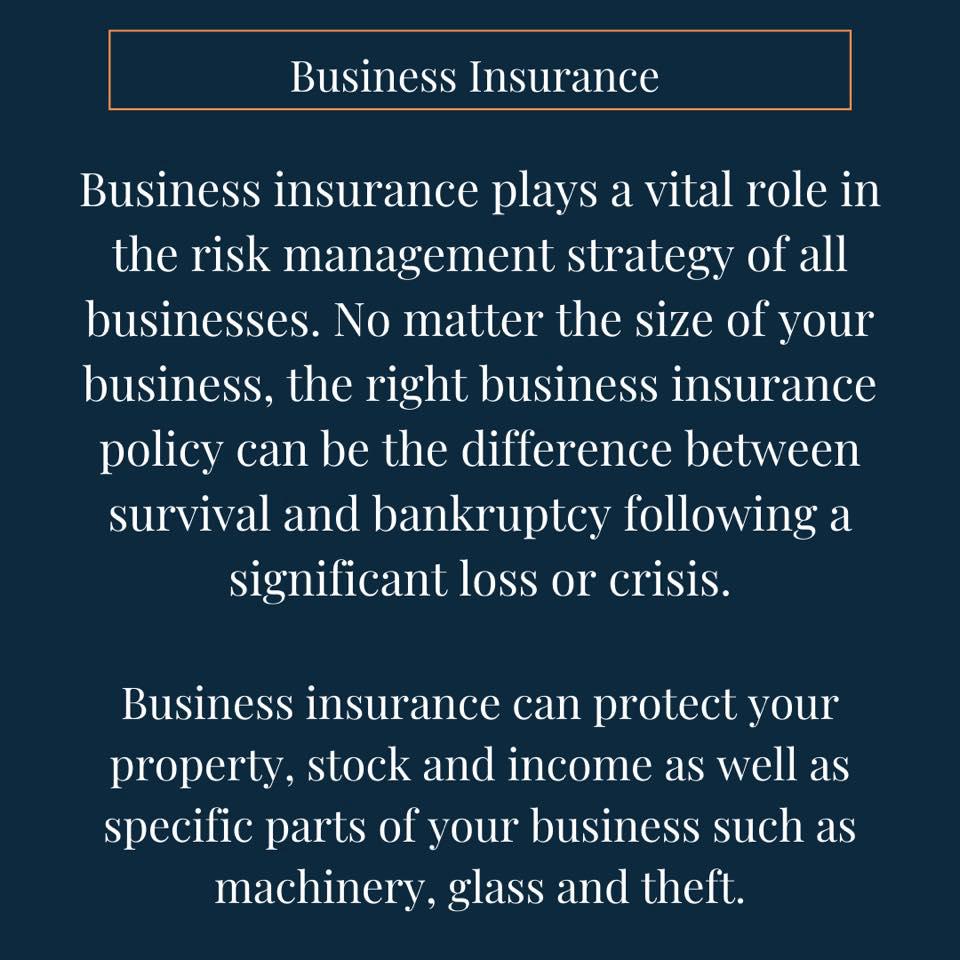 Business Insurance

Business insurance plays a vital role in the risk management strategy of all businesses. No matter the size of your business, the right business insurance policy can be the difference between survival and bankruptcy following a significant loss or crisis.

Business insurance can protect your property, stock and income as well as specific parts of your business such as machinery, glass and theft.